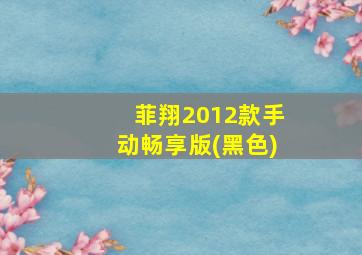 菲翔2012款手动畅享版(黑色)